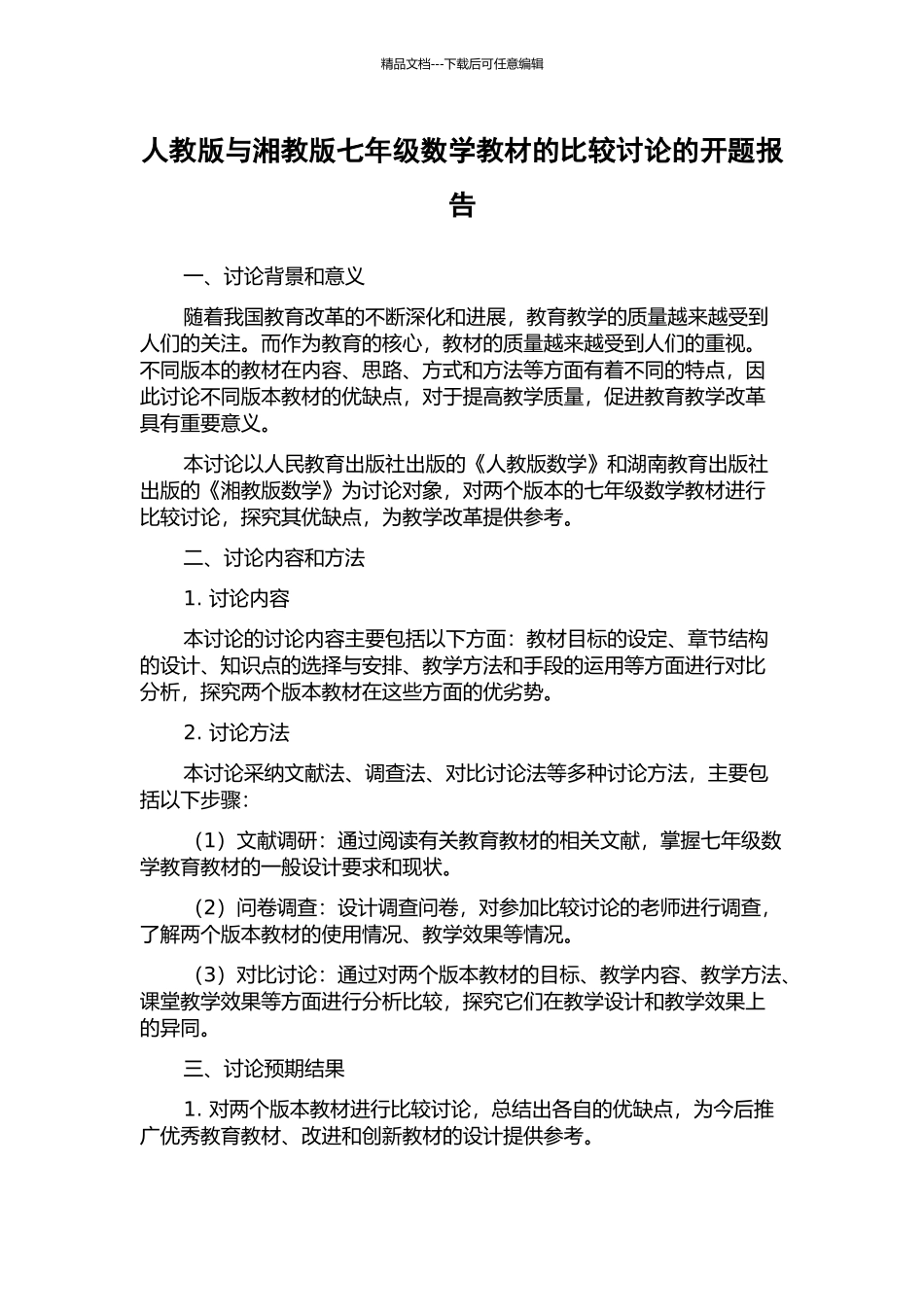 精品文档---下载后可任意编辑

人教版与湘教版七年级数学教材的比较讨论的开题报告

一、讨论背景和意义

随着我国教育改革的不断深化和进展，教育教学的质量越来越受到人们的关注。而作为教育的核心，教材的质量越来越受到人们的重视。不同版本的教材在内容、思路、方式和方法等方面有着不同的特点，因此讨论不同版本教材的优缺点，对于提高教学质量，促进教育教学改革具有重要意义。

本讨论以人民教育出版社出版的《人教版数学》和湖南教育出版社出版的《湘教版数学》为讨论对象，对两个版本的七年级数学教材进行比较讨论，探究其优缺点，为教学改革提供参考。

二、讨论内容和方法

1. 讨论内容

本讨论的讨论内容主要包括以下方面：教材目标的设定、章节结构的设计、知识点的选择与安排、教学方法和手段的运用等方面进行对比分析，探究两个版本教材在这些方面的优劣势。

2. 讨论方法

本讨论采纳文献法、调查法、对比讨论法等多种讨论方法，主要包括以下步骤：

（1）文献调研：通过阅读有关教育教材的相关文献，掌握七年级数学教育教材的一般设计要求和现状。

（2）问卷调查：设计调查问卷，对参加比较讨论的老师进行调查，了解两个版本教材的使用情况、教学效果等情况。

（3）对比讨论：通过对两个版本教材的目标、教学内容、教学方法、课堂教学效果等方面进行分析比较，探究它们在教学设计和教学效果上的异同。

三、讨论预期结果

1. 对两个版本教材进行比较讨论，总结出各自的优缺点，为今后推广优秀教育教材、改进和创新教材的设计提供参考。